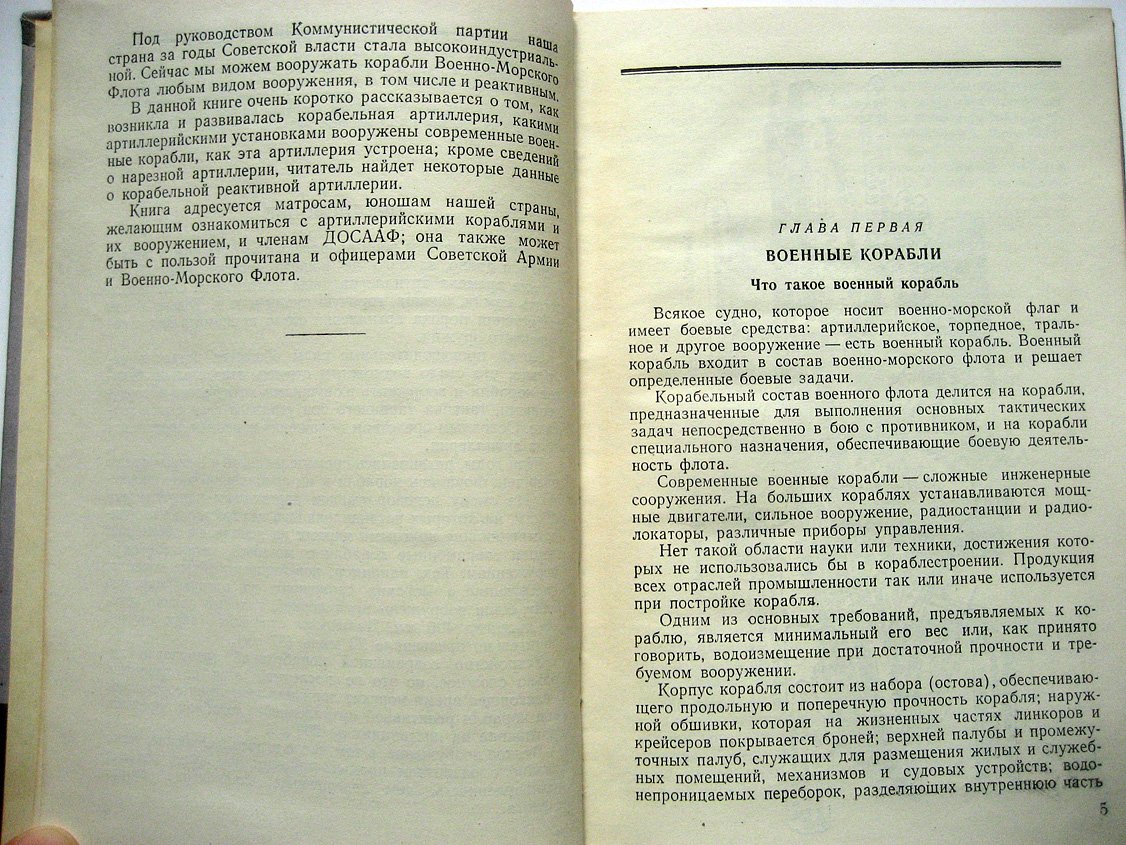 Под руководством Коммунистической партии наша страна за годы Советской власти стала высокоиндустриальной. Сейчас мы можем вооружать корабли Военно-Морского Флота любым видом вооружения, в том числе и реактивным.

В данной книге очень коротко рассказывается о том, как возникла и развивалась корабельная артиллерия, какими артиллерийскими установками вооружены современные военные корабли, как эта артиллерия устроена; кроме сведений о нарезной артиллерии, читатель найдет некоторые данные о корабельной реактивной артиллерии.

Книга адресуется матросам, юношам нашей страны, желающим ознакомиться с артиллерийскими кораблями и их вооружением, и членам ДОСААФ; она также может быть с пользой прочитана и офицерами Советской Армии и Военно-Морского Флота.

ГЛАВА ПЕРВАЯ

ВОЕННЫЕ КОРАБЛИ

Что такое военный корабль

Всякое судно, которое носит военно-морской флаг и имеет боевые средства: артиллерийское, торпедное, тральное и другое вооружение — есть военный корабль. Военный корабль входит в состав военно-морского флота и решает определенные боевые задачи.

Корабельный состав военного флота делится на корабли, предназначенные для выполнения основных тактических задач непосредственно в бою с противником, и на корабли специального назначения, обеспечивающие боевую деятельность флота.

Современные военные корабли — сложные инженерные сооружения. На больших кораблях устанавливаются мощные двигатели, сильное вооружение, радиостанции и радиолокаторы, различные приборы управления.

Нет такой области науки или техники, достижения которых не использовались бы в кораблестроении. Продукция всех отраслей промышленности так или иначе используется при постройке корабля.

Одним из основных требований, предъявляемых к кораблю, является минимальный его вес или, как принято говорить, водоизмещение при достаточной прочности и требуемом вооружении.

Корпус корабля состоит из набора (остова), обеспечивающего продольную и поперечную прочность корабля; наружной обшивки, которая на жизненных частях линкоров и крейсеров покрывается броней; верхней палубы и промежуточных палуб, служащих для размещения жилых и служебных помещений, механизмов и судовых устройств; водонепроницаемых переборок, разделяющих внутреннюю часть

5